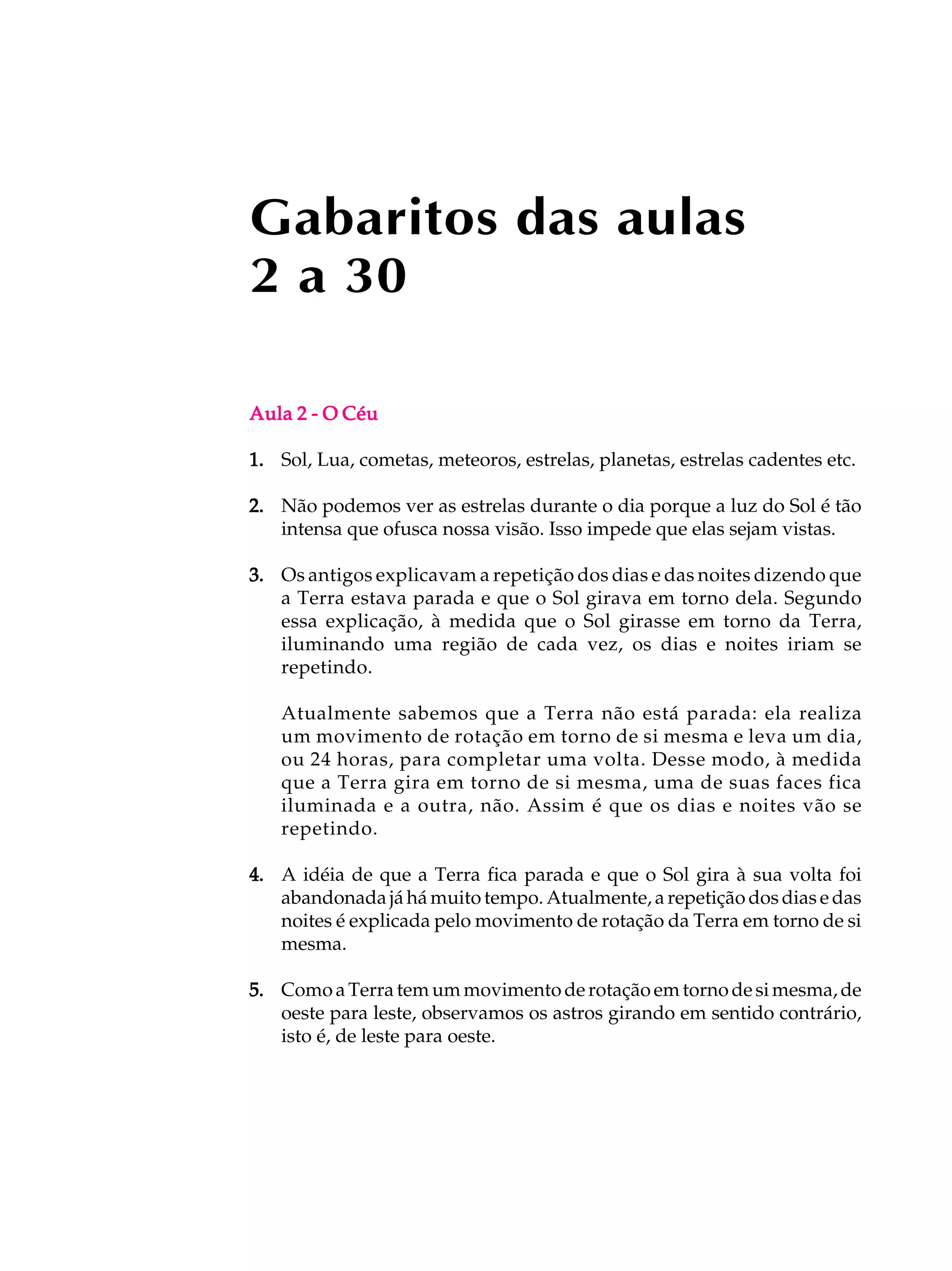 Gabaritos das aulas
2 a 30

Aula 2 - O Céu

1. Sol, Lua, cometas, meteoros, estrelas, planetas, estrelas cadentes etc.

2. Não podemos ver as estrelas durante o dia porque a luz do Sol é tão intensa que ofusca nossa visão. Isso impede que elas sejam vistas.

3. Os antigos explicavam a repetição dos dias e das noites dizendo que a Terra estava parada e que o Sol girava em torno dela. Segundo essa explicação, à medida que o Sol girasse em torno da Terra, iluminando uma região de cada vez, os dias e noites iriam se repetindo.

Atualmente sabemos que a Terra não está parada: ela realiza um movimento de rotação em torno de si mesma e leva um dia, ou 24 horas, para completar uma volta. Desse modo, à medida que a Terra gira em torno de si mesma, uma de suas faces fica iluminada e a outra, não. Assim é que os dias e noites vão se repetindo.

4. A idéia de que a Terra fica parada e que o Sol gira à sua volta foi abandonada já há muito tempo. Atualmente, a repetição dos dias e das noites é explicada pelo movimento de rotação da Terra em torno de si mesma.

5. Como a Terra tem um movimento de rotação em torno de si mesma, de oeste para leste, observamos os astros girando em sentido contrário, isto é, de leste para oeste.